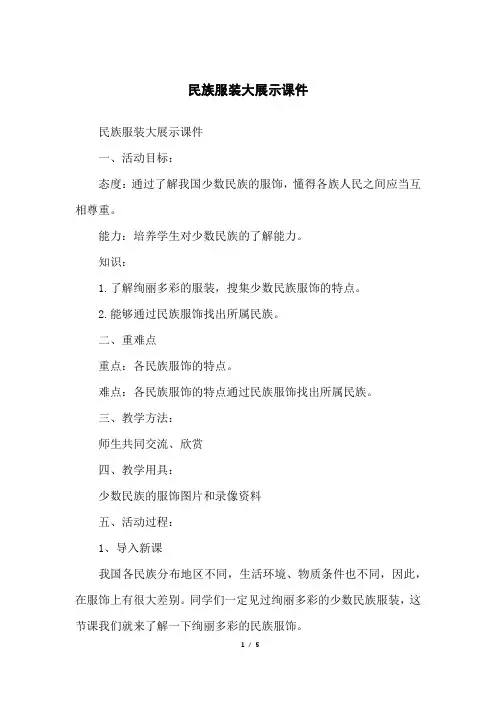 民族服装大展示课件

民族服装大展示课件

一、活动目标：

态度：通过了解我国少数民族的服饰，懂得各族人民之间应当互相尊重。

能力：培养学生对少数民族的了解能力。

知识：

1.了解绚丽多彩的服装，搜集少数民族服饰的特点。

2.能够通过民族服饰找出所属民族。

二、重难点

重点：各民族服饰的特点。

难点：各民族服饰的特点通过民族服饰找出所属民族。

三、教学方法：

师生共同交流、欣赏

四、教学用具：

少数民族的服饰图片和录像资料

五、活动过程：

1、导入新课

我国各民族分布地区不同，生活环境、物质条件也不同，因此，在服饰上有很大差别。同学们一定见过绚丽多彩的少数民族服装，这节课我们就来了解一下绚丽多彩的民族服饰。

1 / 5